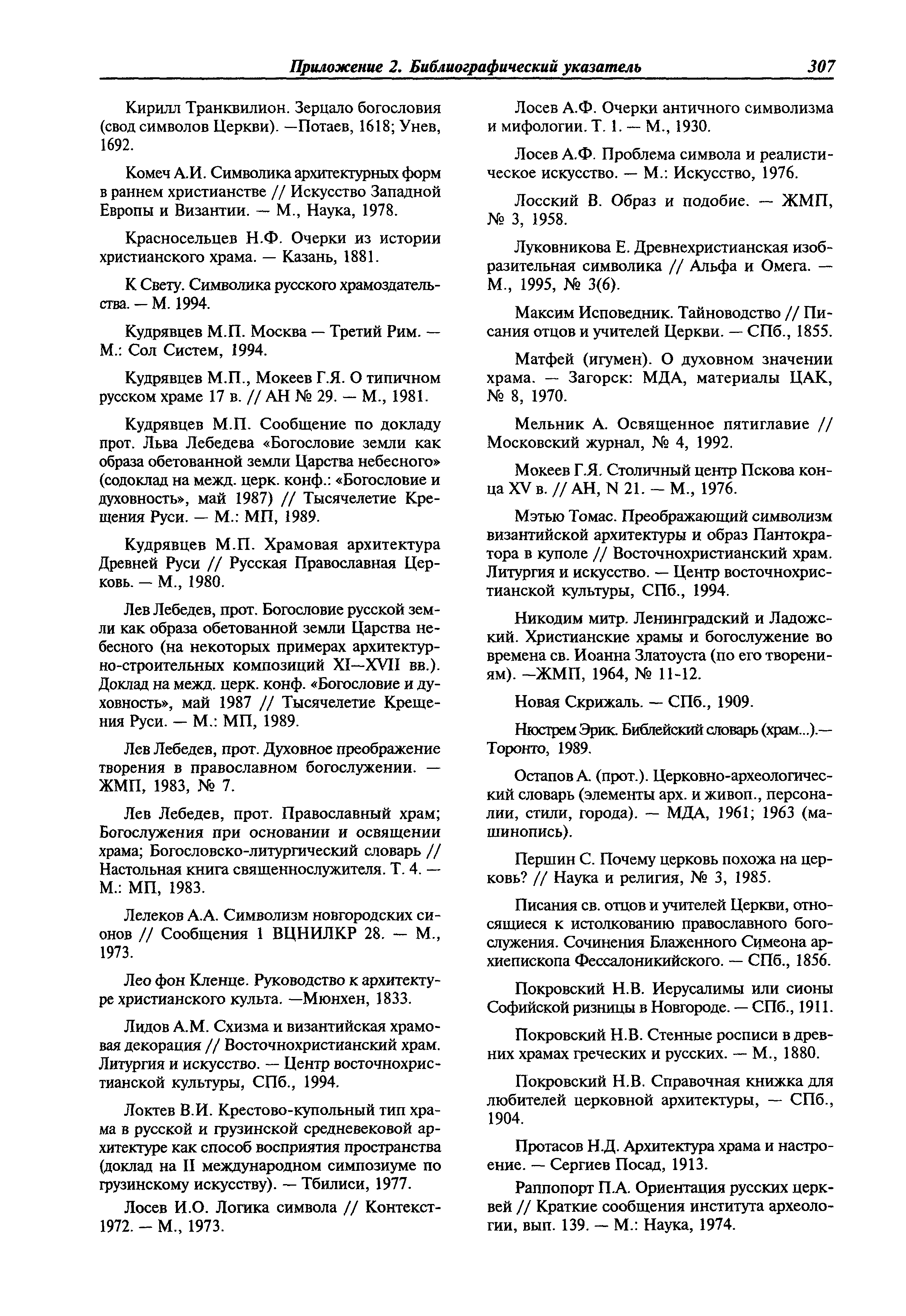 Приложение 2. Библиографический указатель 307

Кирилл Транквилион. Зерцало богословия (свод символов Церкви). —Потаев, 1618; Унев, 1692.

Комеч А.И. Символика архитектурных форм в раннем христианстве // Искусство Западной Европы и Византии. — М., Наука, 1978.

Красносельцев Н.Ф. Очерки из истории христианского храма. — Казань, 1881.

К Свету. Символика русского храмоздательства. — М. 1994.

Кудрявцев М.П. Москва — Третий Рим. — М.: Сол Систем, 1994.

Кудрявцев М.П., Мокеев Г.Я. О типичном русском храме 17 в. // АН № 29. — М., 1981.

Кудрявцев М.П. Сообщение по докладу прот. Льва Лебедева «Богословие земли как образа обетованной земли Царства небесного» (содоклад на межд. церк. конф.: «Богословие и духовность», май 1987) // Тысячелетие Крещения Руси. — М.: МП, 1989.

Кудрявцев М.П. Храмовая архитектура Древней Руси // Русская Православная Церковь. — М., 1980.

Лев Лебедев, прот. Богословие русской земли как образа обетованной земли Царства небесного (на некоторых примерах архитектурно-строительных композиций XI—XVII вв.). Доклад на межд. церк. конф. «Богословие и духовность», май 1987 // Тысячелетие Крещения Руси. — М.: МП, 1989.

Лев Лебедев, прот. Духовное преображение творения в православном богослужении. — ЖМП, 1983, № 7.

Лев Лебедев, прот. Православный храм; Богослужения при основании и освящении храма; Богословско-литургический словарь // Настольная книга священнослужителя. Т. 4. — М.: МП, 1983.

Лелеков А.А. Символизм новгородских сионов // Сообщения 1 ВЦНИЛКР 28. — М., 1973.

Лео фон Кленце. Руководство к архитектуре христианского культа. —Мюнхен, 1833.

Лидов А.М. Схизма и византийская храмовая декорация // Восточнохристианский храм. Литургия и искусство. — Центр восточнохристианской культуры, СПб., 1994.

Локтев В.И. Крестово-купольный тип храма в русской и грузинской средневековой архитектуре как способ восприятия пространства (доклад на II международном симпозиуме по грузинскому искусству). — Тбилиси, 1977.

Лосев И.О. Логика символа // Контекст-1972. — М., 1973.

Лосев А.Ф. Очерки античного символизма и мифологии. Т. 1. — М., 1930.

Лосев А.Ф. Проблема символа и реалистическое искусство. — М.: Искусство, 1976.

Лосский В. Образ и подобие. — ЖМП, № 3, 1958.

Луковникова Е. Древнехристианская изобразительная символика // Альфа и Омега. — М., 1995, № 3(6).

Максим Исповедник. Тайноводство // Писания отцов и учителей Церкви. — СПб., 1855.

Матфей (игумен). О духовном значении храма. — Загорск: МДА, материалы ЦАК, № 8, 1970.

Мельник А. Освященное пятиглавие // Московский журнал, № 4, 1992.

Мокеев Г.Я. Столичный центр Пскова конца XV в. // АН, N 21. — М., 1976.

Мэтью Томас. Преображающий символизм византийской архитектуры и образ Пантократора в куполе // Восточнохристианский храм. Литургия и искусство. — Центр восточнохристианской культуры, СПб., 1994.

Никодим митр. Ленинградский и Ладожский. Христианские храмы и богослужение во времена св. Иоанна Златоуста (по его творениям). —ЖМП, 1964, № 11-12.

Новая Скрижаль. — СПб., 1909.

Нюстрем Эрик. Библейский словарь (храм...).— Торонто, 1989.

Остапов А. (прот.). Церковно-археологический словарь (элементы арх. и живоп., персоналии, стили, города). — МДА, 1961; 1963 (машинопись).

Першин С. Почему церковь похожа на церковь? // Наука и религия, № 3, 1985.

Писания св. отцов и учителей Церкви, относящиеся к истолкованию православного богослужения. Сочинения Блаженного Симеона архиепископа Фессалоникийского. — СПб., 1856.

Покровский Н.В. Иерусалимы или сионы Софийской ризницы в Новгороде. — СПб., 1911.

Покровский Н.В. Стенные росписи в древних храмах греческих и русских. — М., 1880.

Покровский Н.В. Справочная книжка для любителей церковной архитектуры, — СПб., 1904.

Протасов Н.Д. Архитектура храма и настроение. — Сергиев Посад, 1913.

Раппопорт П.А. Ориентация русских церквей // Краткие сообщения института археологии, вып. 139. — М.: Наука, 1974.